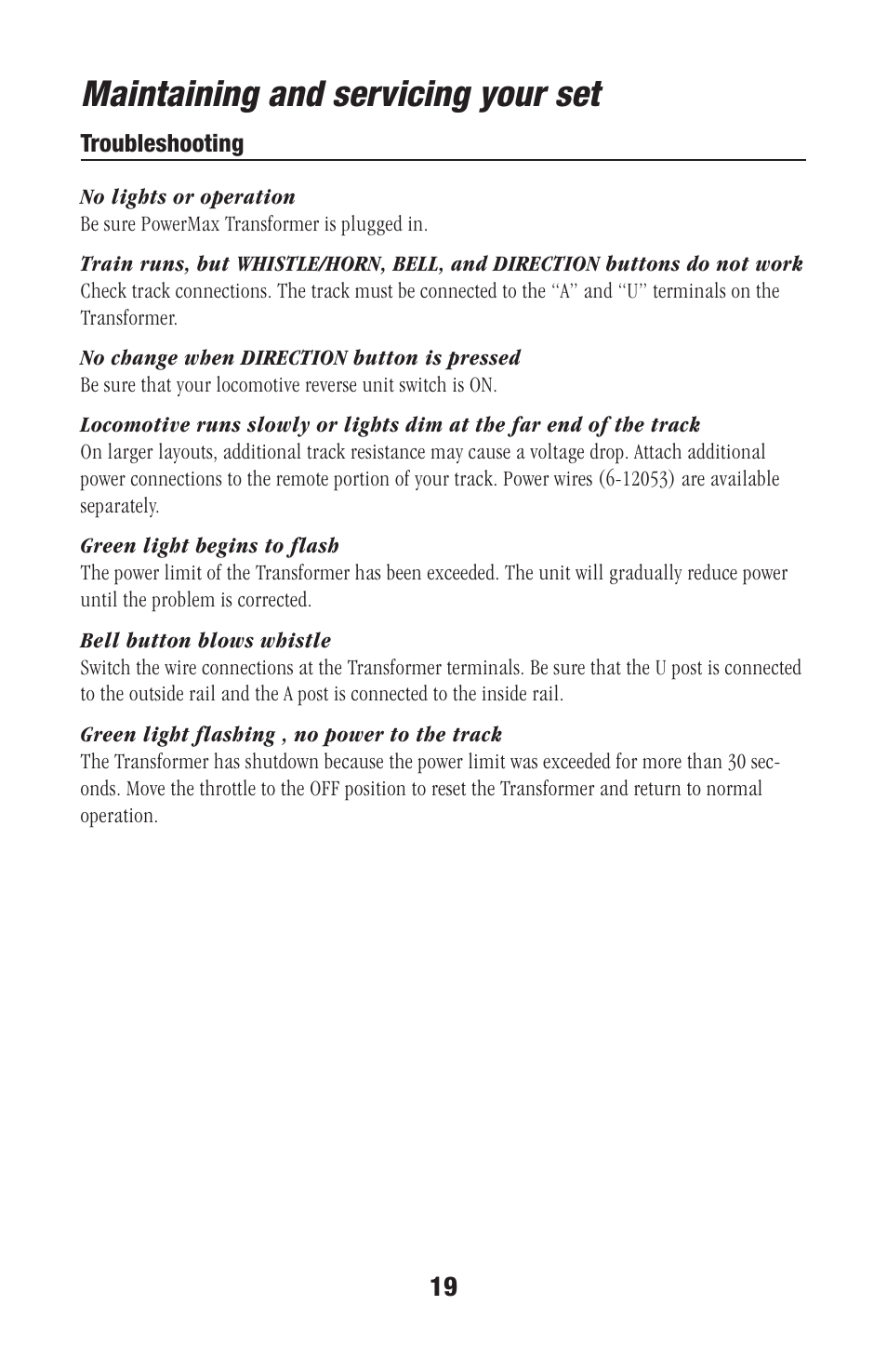 Maintaining and servicing your set

Troubleshooting

No lights or operation
Be sure PowerMax Transformer is plugged in.

Train runs, but WHISTLE/HORN, BELL, and DIRECTION buttons do not work
Check track connections. The track must be connected to the "A" and "U" terminals on the Transformer.

No change when DIRECTION button is pressed
Be sure that your locomotive reverse unit switch is ON.

Locomotive runs slowly or lights dim at the far end of the track
On larger layouts, additional track resistance may cause a voltage drop. Attach additional power connections to the remote portion of your track. Power wires (6-12053) are available separately.

Green light begins to flash
The power limit of the Transformer has been exceeded. The unit will gradually reduce power until the problem is corrected.

Bell button blows whistle
Switch the wire connections at the Transformer terminals. Be sure that the U post is connected to the outside rail and the A post is connected to the inside rail.

Green light flashing , no power to the track
The Transformer has shutdown because the power limit was exceeded for more than 30 seconds. Move the throttle to the OFF position to reset the Transformer and return to normal operation.

19